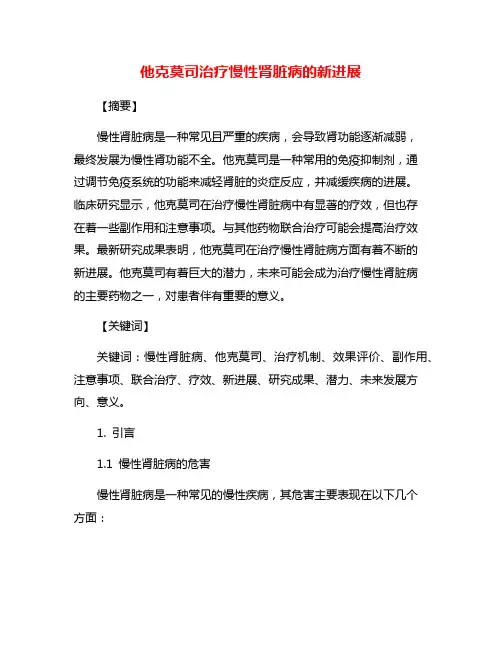 他克莫司治疗慢性肾脏病的新进展

【摘要】

慢性肾脏病是一种常见且严重的疾病，会导致肾功能逐渐减弱，最终发展为慢性肾功能不全。他克莫司是一种常用的免疫抑制剂，通过调节免疫系统的功能来减轻肾脏的炎症反应，并减缓疾病的进展。临床研究显示，他克莫司在治疗慢性肾脏病中有显著的疗效，但也存在着一些副作用和注意事项。与其他药物联合治疗可能会提高治疗效果。最新研究成果表明，他克莫司在治疗慢性肾脏病方面有着不断的新进展。他克莫司有着巨大的潜力，未来可能会成为治疗慢性肾脏病的主要药物之一，对患者伴有重要的意义。

【关键词】

关键词：慢性肾脏病、他克莫司、治疗机制、效果评价、副作用、注意事项、联合治疗、疗效、新进展、研究成果、潜力、未来发展方向、意义。

1. 引言

1.1 慢性肾脏病的危害

慢性肾脏病是一种常见的慢性疾病，其危害主要表现在以下几个方面：